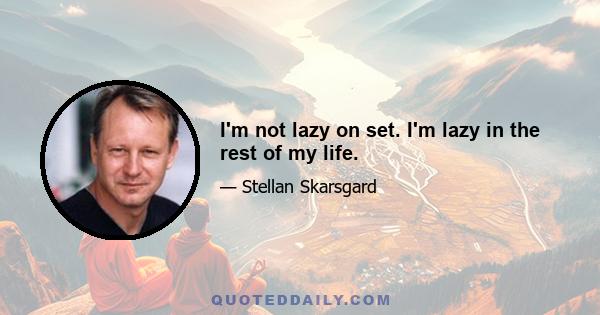 I'm not lazy on set. I'm lazy in the rest of my life.

— Stellan Skarsgard

QUOTEDDAILY.COM